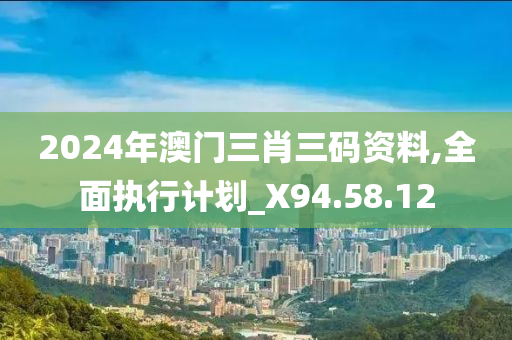 2024年澳门三肖三码资料,全面执行计划_X94.58.12